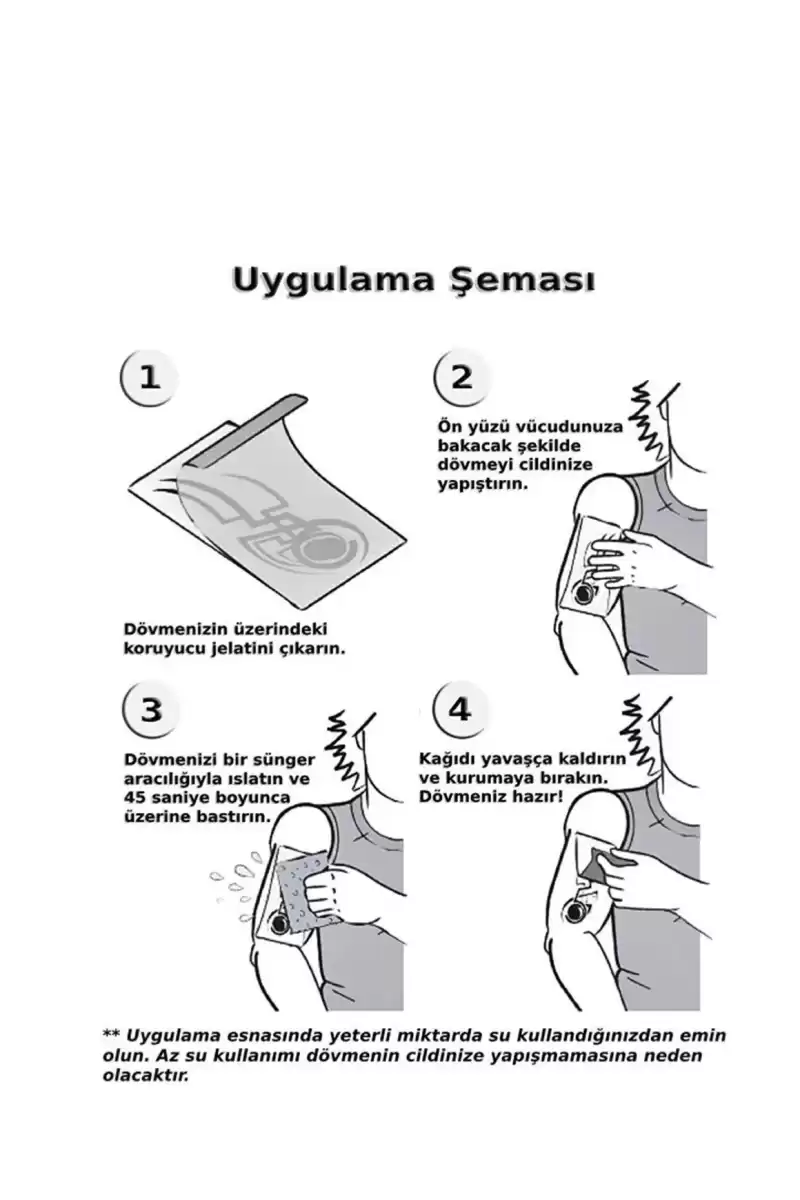 Uygulama Şeması

1

Dövmenizin üzerindeki koruyucu jelatini çıkarın.

2

Ön yüzü vücudunuza bakacak şekilde dövmeyi cildinize yapıştırın.

3

Dövmenizi bir sünger aracılığıyla ıslatın ve 45 saniye boyunca üzerine bastırın.

4

Kağıdı yavaşça kaldırın ve kurumaya bırakın. Dövmeniz hazır!

** Uygulama esnasında yeterli miktarda su kullandığınızdan emin olun. Az su kullanımı dövmenin cildinize yapışmamasına neden olacaktır.